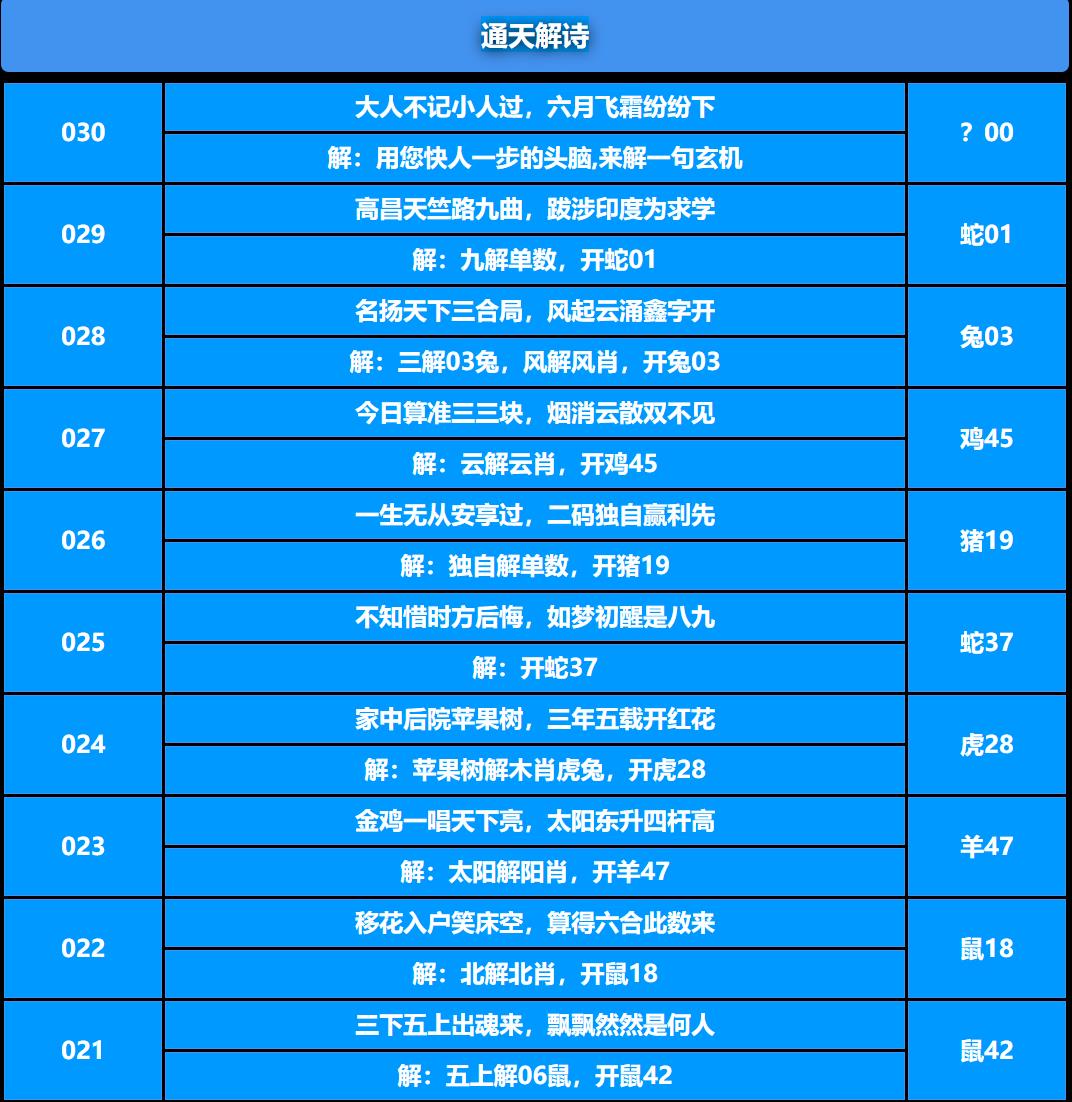 通天解诗

| 030 | 大人不记小人过，六月飞霜纷纷下 | ？00 |
|---|---|---|
|  | 解：用您快人一步的头脑,来解一句玄机 |  |
| 029 | 高昌天竺路九曲，跋涉印度为求学 | 蛇01 |
|  | 解：九解单数，开蛇01 |  |
| 028 | 名扬天下三合局，风起云涌鑫字开 | 兔03 |
|  | 解：三解03兔，风解风肖，开兔03 |  |
| 027 | 今日算准三三块，烟消云散双不见 | 鸡45 |
|  | 解：云解云肖，开鸡45 |  |
| 026 | 一生无从安享过，二码独自赢利先 | 猪19 |
|  | 解：独自解单数，开猪19 |  |
| 025 | 不知惜时方后悔，如梦初醒是八九 | 蛇37 |
|  | 解：开蛇37 |  |
| 024 | 家中后院苹果树，三年五载开红花 | 虎28 |
|  | 解：苹果树解木肖虎兔，开虎28 |  |
| 023 | 金鸡一唱天下亮，太阳东升四杆高 | 羊47 |
|  | 解：太阳解阳肖，开羊47 |  |
| 022 | 移花入户笑床空，算得六合此数来 | 鼠18 |
|  | 解：北解北肖，开鼠18 |  |
| 021 | 三下五上出魂来，飘飘然然是何人 | 鼠42 |
|  | 解：五上解06鼠，开鼠42 |  |